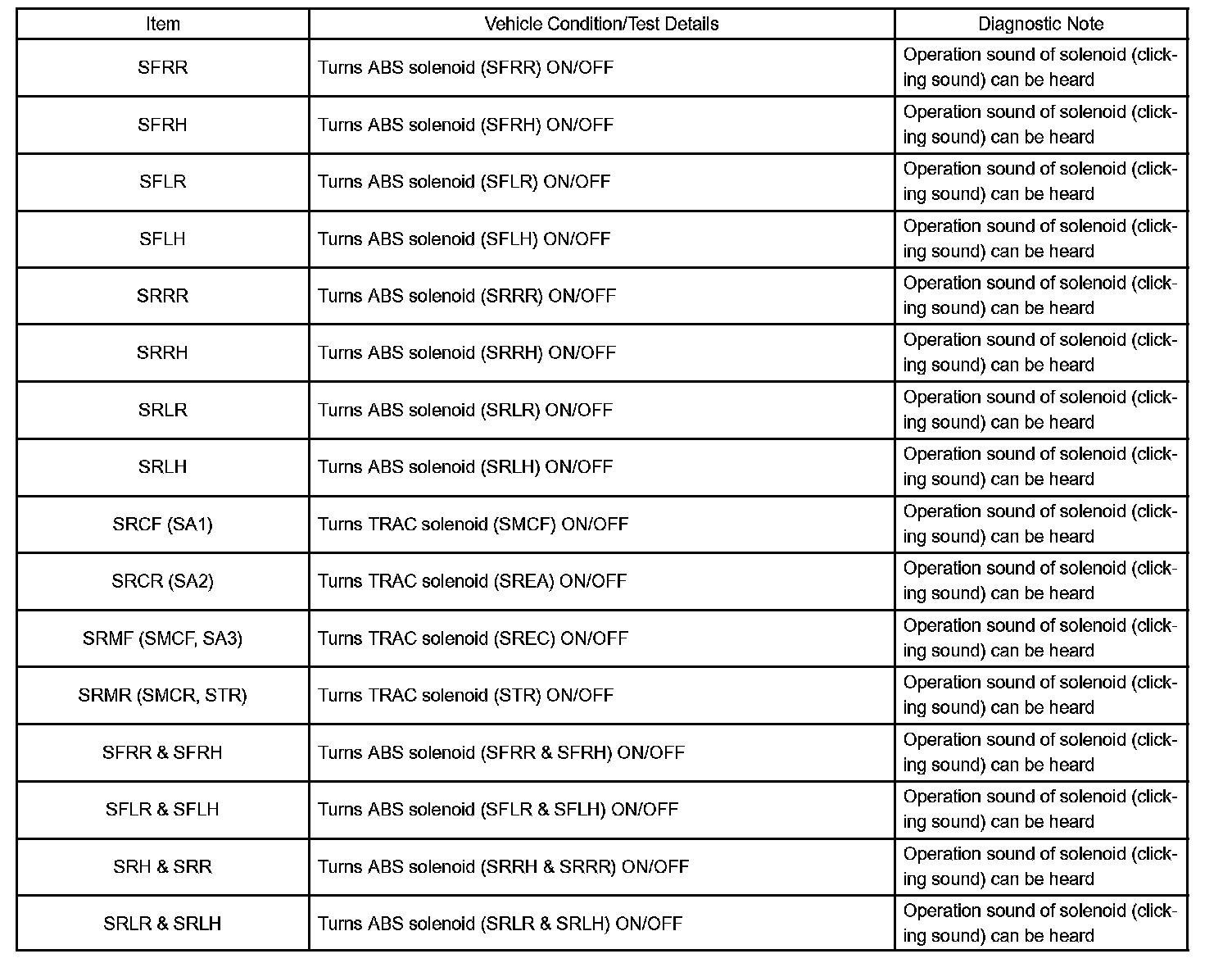 | Item | Vehicle Condition/Test Details | Diagnostic Note |
|---|---|---|
| SFRR | Turns ABS solenoid (SFRR) ON/OFF | Operation sound of solenoid (clicking sound) can be heard |
| SFRH | Turns ABS solenoid (SFRH) ON/OFF | Operation sound of solenoid (clicking sound) can be heard |
| SFLR | Turns ABS solenoid (SFLR) ON/OFF | Operation sound of solenoid (clicking sound) can be heard |
| SFLH | Turns ABS solenoid (SFLH) ON/OFF | Operation sound of solenoid (clicking sound) can be heard |
| SRRR | Turns ABS solenoid (SRRR) ON/OFF | Operation sound of solenoid (clicking sound) can be heard |
| SRRH | Turns ABS solenoid (SRRH) ON/OFF | Operation sound of solenoid (clicking sound) can be heard |
| SRLR | Turns ABS solenoid (SRLR) ON/OFF | Operation sound of solenoid (clicking sound) can be heard |
| SRLH | Turns ABS solenoid (SRLH) ON/OFF | Operation sound of solenoid (clicking sound) can be heard |
| SRCF (SA1) | Turns TRAC solenoid (SMCF) ON/OFF | Operation sound of solenoid (clicking sound) can be heard |
| SRCR (SA2) | Turns TRAC solenoid (SREA) ON/OFF | Operation sound of solenoid (clicking sound) can be heard |
| SRMF (SMCF, SA3) | Turns TRAC solenoid (SREC) ON/OFF | Operation sound of solenoid (clicking sound) can be heard |
| SRMR (SMCR, STR) | Turns TRAC solenoid (STR) ON/OFF | Operation sound of solenoid (clicking sound) can be heard |
| SFRR & SFRH | Turns ABS solenoid (SFRR & SFRH) ON/OFF | Operation sound of solenoid (clicking sound) can be heard |
| SFLR & SFLH | Turns ABS solenoid (SFLR & SFLH) ON/OFF | Operation sound of solenoid (clicking sound) can be heard |
| SRH & SRR | Turns ABS solenoid (SRRH & SRRR) ON/OFF | Operation sound of solenoid (clicking sound) can be heard |
| SRLR & SRLH | Turns ABS solenoid (SRLR & SRLH) ON/OFF | Operation sound of solenoid (clicking sound) can be heard |